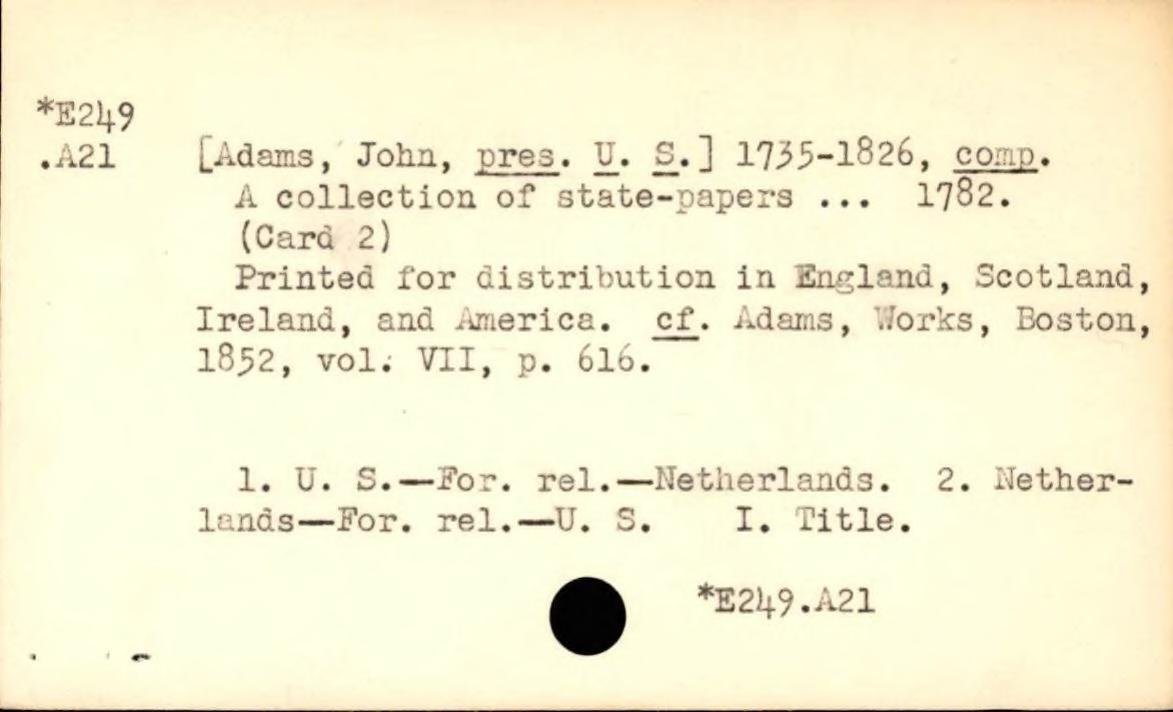 *E249
.A21

[Adams, John, pres. U. S.] 1735-1826, comp.
A collection of state-papers ... 1782.
(Card 2)

Printed for distribution in England, Scotland, Ireland, and America. cf. Adams, Works, Boston, 1852, vol. VII, p. 616.

1. U. S.—For. rel.—Netherlands. 2. Netherlands—For. rel.—U. S. I. Title.

*E249.A21